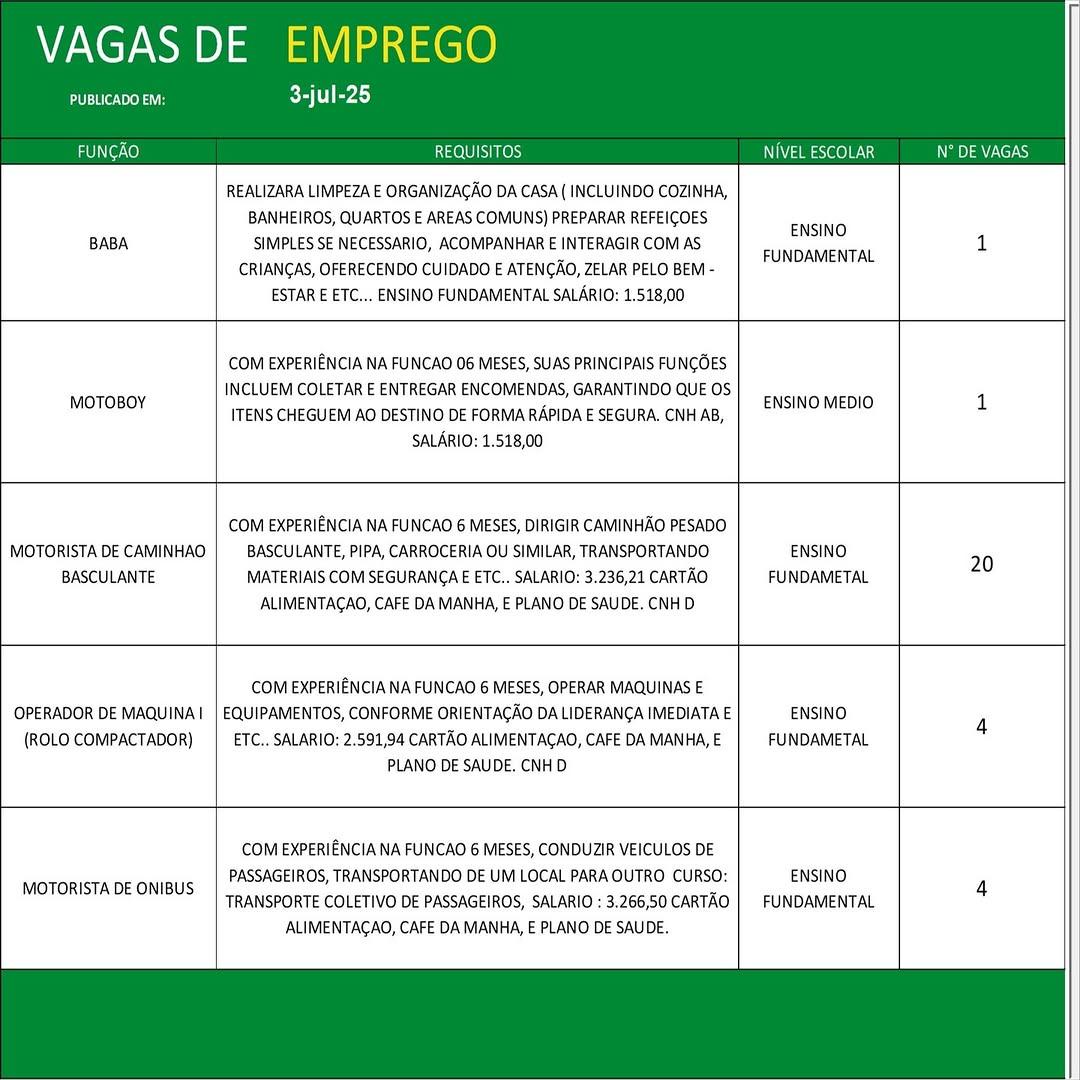 VAGAS DE EMPREGO

PUBLICADO EM: 3-jul-25

| FUNÇÃO | REQUISITOS | NÍVEL ESCOLAR | N° DE VAGAS |
|---|---|---|---|
| BABA | REALIZARA LIMPEZA E ORGANIZAÇÃO DA CASA ( INCLUINDO COZINHA, BANHEIROS, QUARTOS E AREAS COMUNS) PREPARAR REFEIÇOES SIMPLES SE NECESSARIO, ACOMPANHAR E INTERAGIR COM AS CRIANÇAS, OFERECENDO CUIDADO E ATENÇÃO, ZELAR PELO BEM - ESTAR E ETC... ENSINO FUNDAMENTAL SALÁRIO: 1.518,00 | ENSINO FUNDAMENTAL | 1 |
| MOTOBOY | COM EXPERIÊNCIA NA FUNCAO 06 MESES, SUAS PRINCIPAIS FUNÇÕES INCLUEM COLETAR E ENTREGAR ENCOMENDAS, GARANTINDO QUE OS ITENS CHEGUEM AO DESTINO DE FORMA RÁPIDA E SEGURA. CNH AB, SALÁRIO: 1.518,00 | ENSINO MEDIO | 1 |
| MOTORISTA DE CAMINHAO BASCULANTE | COM EXPERIÊNCIA NA FUNCAO 6 MESES, DIRIGIR CAMINHÃO PESADO BASCULANTE, PIPA, CARROCERIA OU SIMILAR, TRANSPORTANDO MATERIAIS COM SEGURANÇA E ETC.. SALARIO: 3.236,21 CARTÃO ALIMENTAÇAO, CAFE DA MANHA, E PLANO DE SAUDE. CNH D | ENSINO FUNDAMETAL | 20 |
| OPERADOR DE MAQUINA I (ROLO COMPACTADOR) | COM EXPERIÊNCIA NA FUNCAO 6 MESES, OPERAR MAQUINAS E EQUIPAMENTOS, CONFORME ORIENTAÇÃO DA LIDERANÇA IMEDIATA E ETC.. SALARIO: 2.591,94 CARTÃO ALIMENTAÇAO, CAFE DA MANHA, E PLANO DE SAUDE. CNH D | ENSINO FUNDAMETAL | 4 |
| MOTORISTA DE ONIBUS | COM EXPERIÊNCIA NA FUNCAO 6 MESES, CONDUZIR VEICULOS DE PASSAGEIROS, TRANSPORTANDO DE UM LOCAL PARA OUTRO CURSO: TRANSPORTE COLETIVO DE PASSAGEIROS, SALARIO : 3.266,50 CARTÃO ALIMENTAÇAO, CAFE DA MANHA, E PLANO DE SAUDE. | ENSINO FUNDAMENTAL | 4 |